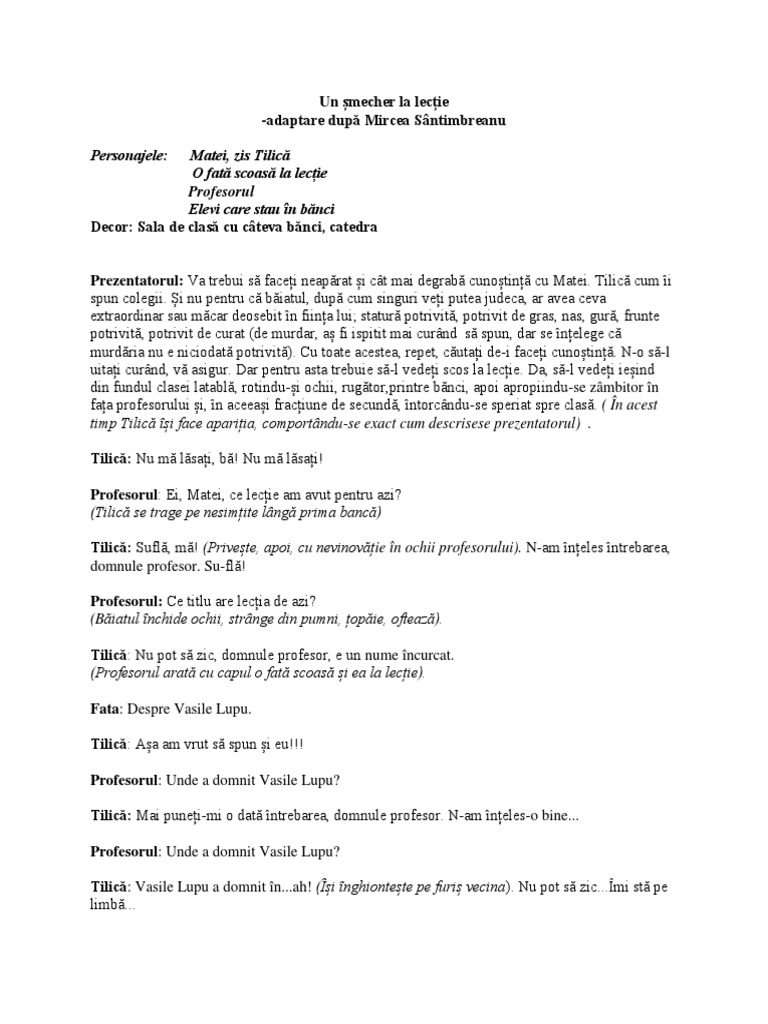 Un șmecher la lecție
-adaptare după Mircea Sântimbreanu

Personajele: Matei, zis Tilică
O fată scoasă la lecție
Profesorul
Elevi care stau în bănci
Decor: Sala de clasă cu câteva bănci, catedra

Prezentatorul: Va trebui să faceți neapărat și cât mai degrabă cunoștință cu Matei. Tilică cum îi spun colegii. Și nu pentru că băiatul, după cum singuri veți putea judeca, ar avea ceva extraordinar sau măcar deosebit în ființa lui; statură potrivită, potrivit de gras, nas, gură, frunte potrivită, potrivit de curat (de murdar, aș fi ispitit mai curând să spun, dar se înțelege că murdăria nu e niciodată potrivită). Cu toate acestea, repet, căutați de-i faceți cunoștință. N-o să-l uitați curând, vă asigur. Dar pentru asta trebuie să-l vedeți scos la lecție. Da, să-l vedeți ieșind din fundul clasei latablă, rotindu-și ochii, rugător,printre bănci, apoi apropiindu-se zâmbitor în fața profesorului și, în aceeași fracțiune de secundă, întorcându-se speriat spre clasă. ( În acest timp Tilică își face apariția, comportându-se exact cum descrisese prezentatorul) .

Tilică: Nu mă lăsați, bă! Nu mă lăsați!

Profesorul: Ei, Matei, ce lecție am avut pentru azi?
(Tilică se trage pe nesimțite lângă prima bancă)

Tilică: Suflă, mă! (Privește, apoi, cu nevinovăție în ochii profesorului). N-am înțeles întrebarea, domnule profesor. Su-flă!

Profesorul: Ce titlu are lecția de azi?
(Băiatul închide ochii, strânge din pumni, țopăie, oftează).

Tilică: Nu pot să zic, domnule profesor, e un nume încurcat.
(Profesorul arată cu capul o fată scoasă și ea la lecție).

Fata: Despre Vasile Lupu.

Tilică: Așa am vrut să spun și eu!!!

Profesorul: Unde a domnit Vasile Lupu?

Tilică: Mai puneți-mi o dată întrebarea, domnule profesor. N-am înțeles-o bine...

Profesorul: Unde a domnit Vasile Lupu?

Tilică: Vasile Lupu a domnit în...ah! (Își înghiontește pe furiș vecina). Nu pot să zic...Îmi stă pe limbă...